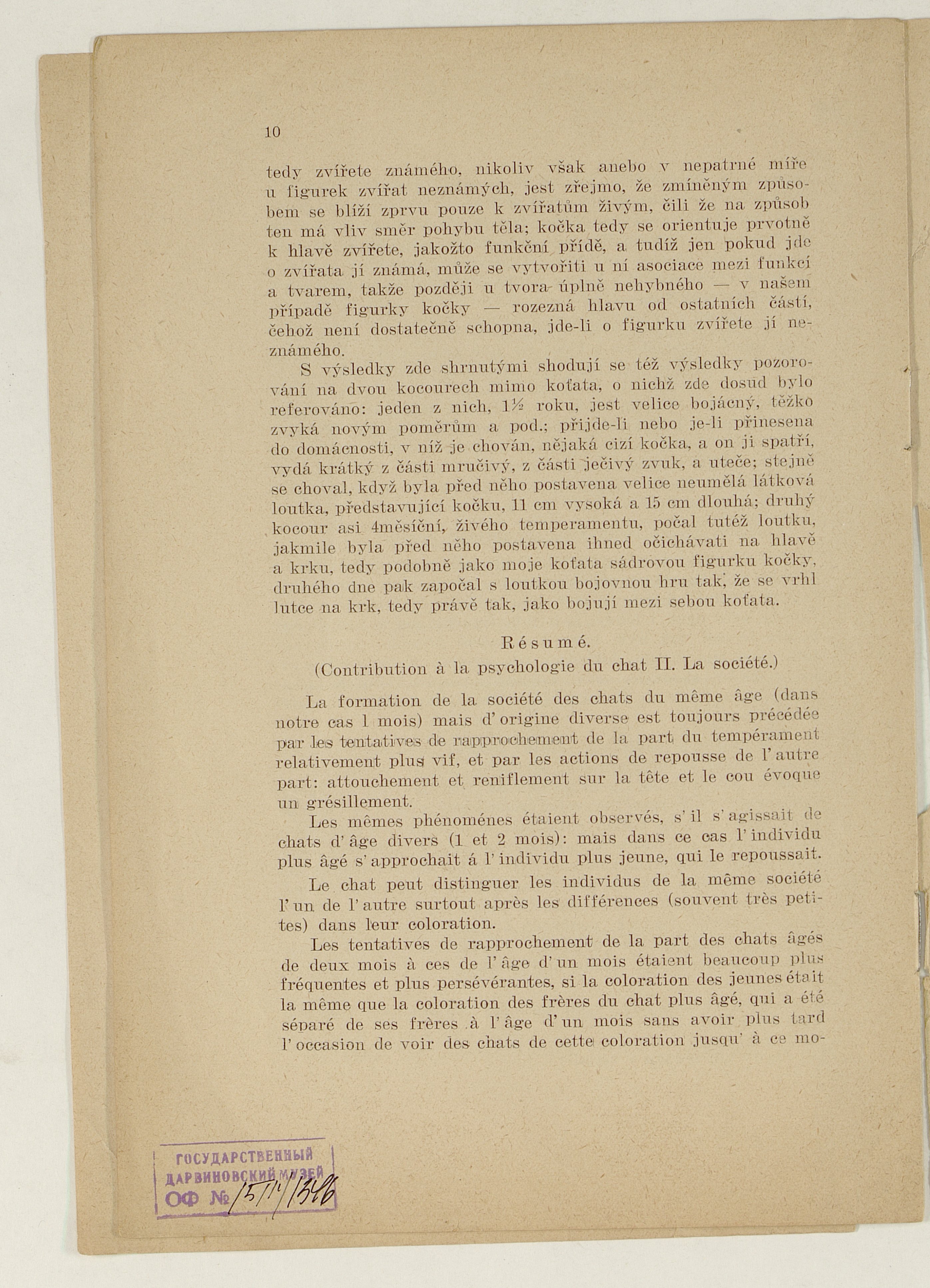 10

tedy zvířete známého, nikoliv však anebo v nepatrné míře u figurek zvířat neznámých, jest zřejmo, že zmíněným způsobem se blíží zprvu pouze k zvířatům živým, čili že na způsob ten má vliv směr pohybu těla; kočka tedy se orientuje prvotně k hlavě zvířete, jakožto funkční přídě, a tudíž jen pokud jde o zvířata jí známá, může se vytvořiti u ní asociace mezi funkcí a tvarem, takže později u tvora úplně nehybného — v našem případě figurky kočky — rozezná hlavu od ostatních částí, čehož není dostatečně schopna, jde-li o figurku zvířete jí neznámého.

S výsledky zde shrnutými shodují se též výsledky pozorování na dvou kocourech mimo koťata, o nichž zde dosud bylo referováno: jeden z nich, 1½ roku, jest velice bojácný, těžko zvyká novým poměrům a pod.; přijde-li nebo je-li přinesena do domácnosti, v níž je chován, nějaká cizí kočka, a on ji spatří, vydá krátký z části mručivý, z části ječivý zvuk, a uteče; stejně se choval, když byla před něho postavena velice neumělá látková loutka, představující kočku, 11 cm vysoká a 15 cm dlouhá; druhý kocour asi 4měsíční, živého temperamentu, počal tutéž loutku, jakmile byla před něho postavena ihned očichávati na hlavě a krku, tedy podobně jako moje koťata sádrovou figurku kočky, druhého dne pak započal s loutkou bojovnou hru tak, že se vrhl lutce na krk, tedy právě tak, jako bojují mezi sebou koťata.

Résumé.

(Contribution à la psychologie du chat II. La société.)

La formation de la société des chats du même âge (dans notre cas 1 mois) mais d' origine diverse est toujours précédée par les tentatives de rapprochement de la part du tempérament relativement plus vif, et par les actions de repousse de l' autre part: attouchement et reniflement sur la tête et le cou évoque un grésillement.

Les mêmes phénoménes étaient observés, s' il s' agissait de chats d' âge divers (1 et 2 mois): mais dans ce cas l' individu plus âgé s' approchait á l' individu plus jeune, qui le repoussait.

Le chat peut distinguer les individus de la même société l' un de l' autre surtout après les différences (souvent très petites) dans leur coloration.

Les tentatives de rapprochement de la part des chats âgés de deux mois à ces de l' âge d' un mois étaient beaucoup plus fréquentes et plus persévérantes, si la coloration des jeunes était la même que la coloration des frères du chat plus âgé, qui a été séparé de ses frères à l' âge d' un mois sans avoir plus tard l' occasion de voir des chats de cette coloration jusqu' à ce mo-

ГОСУДАРСТВЕННЫЙ ДАРВИНОВСКИЙ МУЗЕЙ ОФ № 1511/1346